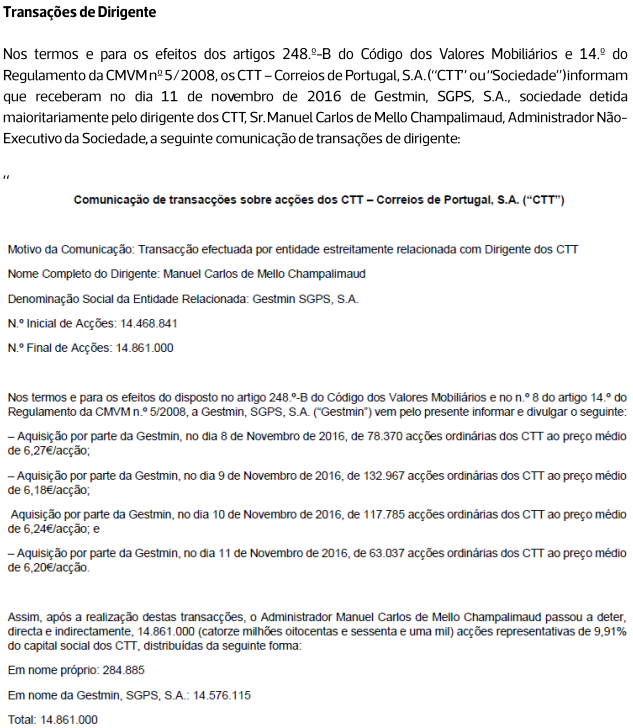 Transações de Dirigente

Nos termos e para os efeitos dos artigos 248.º-B do Código dos Valores Mobiliários e 14.º do Regulamento da CMVM nº 5/2008, os CTT – Correios de Portugal, S.A. ("CTT" ou "Sociedade") informam que receberam no dia 11 de novembro de 2016 de Gestmin, SGPS, S.A., sociedade detida maioritariamente pelo dirigente dos CTT, Sr. Manuel Carlos de Mello Champalimaud, Administrador Não-Executivo da Sociedade, a seguinte comunicação de transações de dirigente:

"

Comunicação de transacções sobre acções dos CTT – Correios de Portugal, S.A. ("CTT")

Motivo da Comunicação: Transacção efectuada por entidade estreitamente relacionada com Dirigente dos CTT

Nome Completo do Dirigente: Manuel Carlos de Mello Champalimaud

Denominação Social da Entidade Relacionada: Gestmin SGPS, S.A.

N.º Inicial de Acções: 14.468.841

N.º Final de Acções: 14.861.000

Nos termos e para os efeitos do disposto no artigo 248.º-B do Código dos Valores Mobiliários e no n.º 8 do artigo 14.º do Regulamento da CMVM n.º 5/2008, a Gestmin, SGPS, S.A. ("Gestmin") vem pelo presente informar e divulgar o seguinte:

– Aquisição por parte da Gestmin, no dia 8 de Novembro de 2016, de 78.370 acções ordinárias dos CTT ao preço médio de 6,27€/acção;

– Aquisição por parte da Gestmin, no dia 9 de Novembro de 2016, de 132.967 acções ordinárias dos CTT ao preço médio de 6,18€/acção;

Aquisição por parte da Gestmin, no dia 10 de Novembro de 2016, de 117.785 acções ordinárias dos CTT ao preço médio de 6,24€/acção; e

– Aquisição por parte da Gestmin, no dia 11 de Novembro de 2016, de 63.037 acções ordinárias dos CTT ao preço médio de 6,20€/acção.

Assim, após a realização destas transacções, o Administrador Manuel Carlos de Mello Champalimaud passou a deter, directa e indirectamente, 14.861.000 (catorze milhões oitocentas e sessenta e uma mil) acções representativas de 9,91% do capital social dos CTT, distribuídas da seguinte forma:

Em nome próprio: 284.885

Em nome da Gestmin, SGPS, S.A.: 14.576.115

Total: 14.861.000